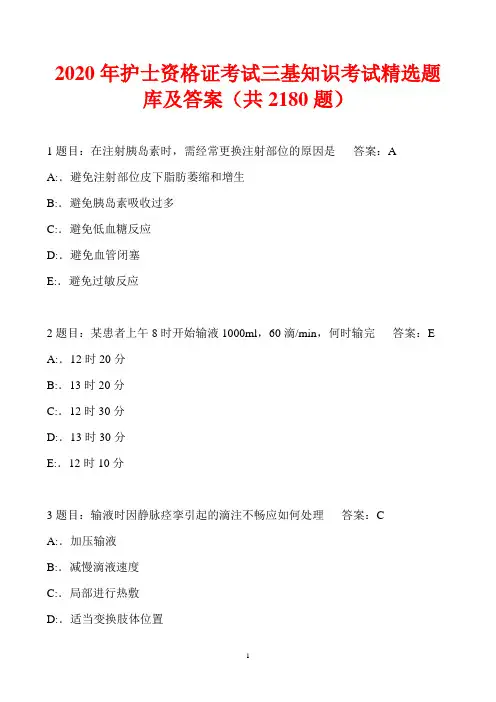 2020 年护士资格证考试三基知识考试精选题库及答案（共 2180 题）

1 题目：在注射胰岛素时，需经常更换注射部位的原因是　　答案：A

A:. 避免注射部位皮下脂肪萎缩和增生

B:. 避免胰岛素吸收过多

C:. 避免低血糖反应

D:. 避免血管闭塞

E:. 避免过敏反应

2 题目：某患者上午 8 时开始输液 1000ml，60 滴/min，何时输完　　答案：E

A:. 12 时 20 分

B:. 13 时 20 分

C:. 12 时 30 分

D:. 13 时 30 分

E:. 12 时 10 分

3 题目：输液时因静脉痉挛引起的滴注不畅应如何处理　　答案：C

A:. 加压输液

B:. 减慢滴液速度

C:. 局部进行热敷

D:. 适当变换肢体位置

1